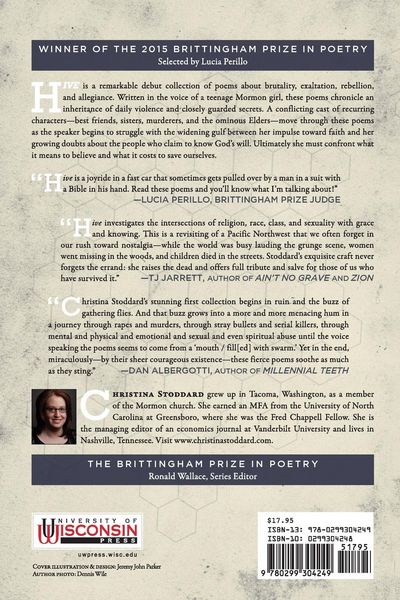 WINNER OF THE 2015 BRITTINGHAM PRIZE IN POETRY
Selected by Lucia Perillo

HIVE is a remarkable debut collection of poems about brutality, exaltation, rebellion, and allegiance. Written in the voice of a teenage Mormon girl, these poems chronicle an inheritance of daily violence and closely guarded secrets. A conflicting cast of recurring characters—best friends, sisters, murderers, and the ominous Elders—move through these poems as the speaker begins to struggle with the widening gulf between her impulse toward faith and her growing doubts about the people who claim to know God's will. Ultimately she must confront what it means to believe and what it costs to save ourselves.

"Hive is a joyride in a fast car that sometimes gets pulled over by a man in a suit with a Bible in his hand. Read these poems and you'll know what I'm talking about!"
—LUCIA PERILLO, BRITTINGHAM PRIZE JUDGE

"Hive investigates the intersections of religion, race, class, and sexuality with grace and knowing. This is a revisiting of a Pacific Northwest that we often forget in our rush toward nostalgia—while the world was busy lauding the grunge scene, women went missing in the woods, and children died in the streets. Stoddard's exquisite craft never forgets the errand: she raises the dead and offers full tribute and salve for those of us who have survived it."
—TJ JARRETT, AUTHOR OF AIN'T NO GRAVE AND ZION

"Christina Stoddard's stunning first collection begins in ruin and the buzz of gathering flies. And that buzz grows into a more and more menacing hum in a journey through rapes and murders, through stray bullets and serial killers, through mental and physical and emotional and sexual and even spiritual abuse until the voice speaking the poems seems to come from a 'mouth / fill[ed] with swarm.' Yet in the end, miraculously—by their sheer courageous existence—these fierce poems soothe as much as they sting."
—DAN ALBERGOTTI, AUTHOR OF MILLENNIAL TEETH

CHRISTINA STODDARD grew up in Tacoma, Washington, as a member of the Mormon church. She earned an MFA from the University of North Carolina at Greensboro, where she was the Fred Chappell Fellow. She is the managing editor of an economics journal at Vanderbilt University and lives in Nashville, Tennessee. Visit www.christinastoddard.com.

THE BRITTINGHAM PRIZE IN POETRY
Ronald Wallace, Series Editor

UNIVERSITY OF
WISCONSIN
PRESS
uwpress.wisc.edu

COVER ILLUSTRATION & DESIGN: Jeremy John Parker
AUTHOR PHOTO: Dennis Wile

$17.95
ISBN-13: 978-0299304249
ISBN-10: 0299304248
51795
9 780299 304249